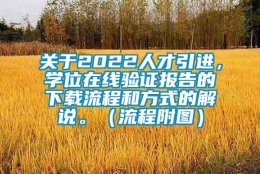 关于2022人才引进，学位在线验证报告的下载流程和方式的解说。（流程附图）